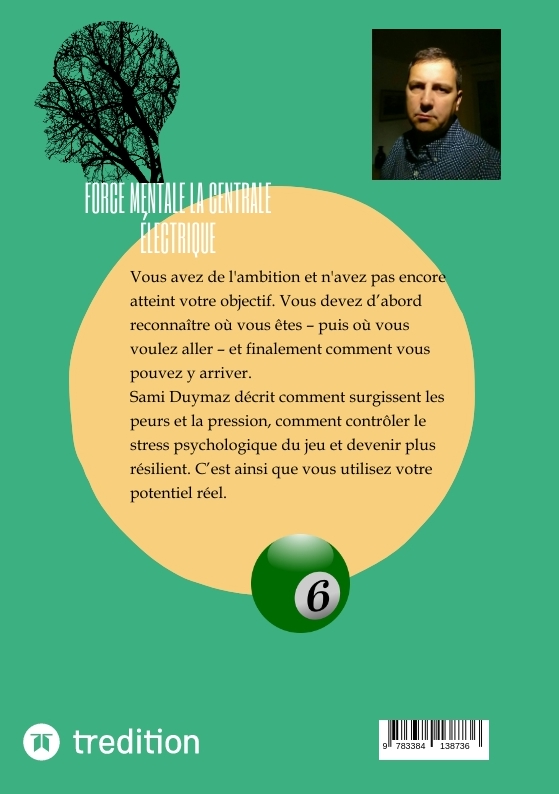 FORCE MENTALE LA CENTRALE ÉLECTRIQUE

Vous avez de l'ambition et n'avez pas encore atteint votre objectif. Vous devez d'abord reconnaître où vous êtes – puis où vous voulez aller – et finalement comment vous pouvez y arriver.
Sami Duymaz décrit comment surgissent les peurs et la pression, comment contrôler le stress psychologique du jeu et devenir plus résilient. C'est ainsi que vous utilisez votre potentiel réel.

6

tredition

9 783384 138736